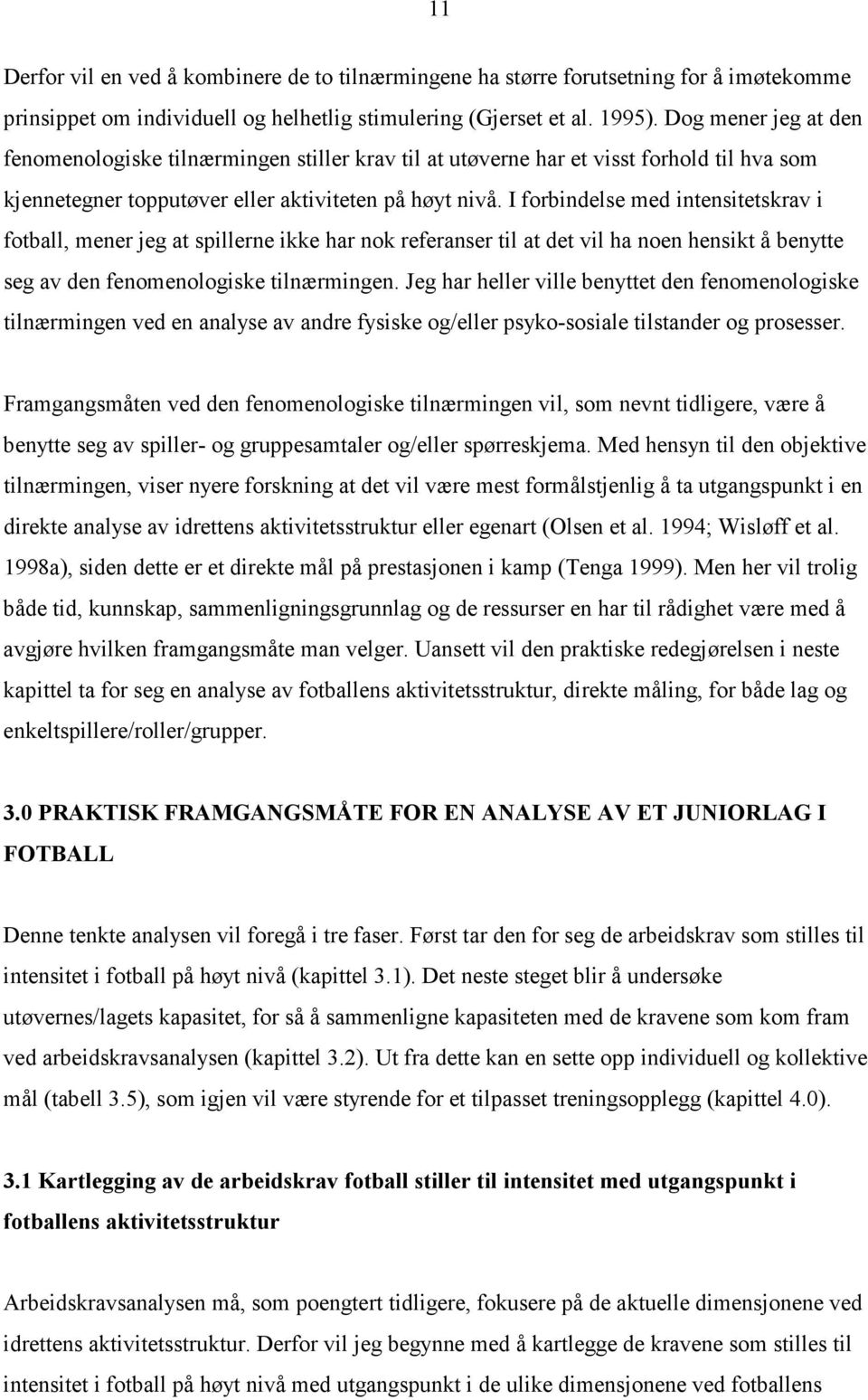 11

Derfor vil en ved å kombinere de to tilnærmingene ha større forutsetning for å imøtekomme prinsippet om individuell og helhetlig stimulering (Gjerset et al. 1995). Dog mener jeg at den fenomenologiske tilnærmingen stiller krav til at utøverne har et visst forhold til hva som kjennetegner topputøver eller aktiviteten på høyt nivå. I forbindelse med intensitetskrav i fotball, mener jeg at spillerne ikke har nok referanser til at det vil ha noen hensikt å benytte seg av den fenomenologiske tilnærmingen. Jeg har heller ville benyttet den fenomenologiske tilnærmingen ved en analyse av andre fysiske og/eller psyko-sosiale tilstander og prosesser.

Framgangsmåten ved den fenomenologiske tilnærmingen vil, som nevnt tidligere, være å benytte seg av spiller- og gruppesamtaler og/eller spørreskjema. Med hensyn til den objektive tilnærmingen, viser nyere forskning at det vil være mest formålstjenlig å ta utgangspunkt i en direkte analyse av idrettens aktivitetsstruktur eller egenart (Olsen et al. 1994; Wisløff et al. 1998a), siden dette er et direkte mål på prestasjonen i kamp (Tenga 1999). Men her vil trolig både tid, kunnskap, sammenligningsgrunnlag og de ressurser en har til rådighet være med å avgjøre hvilken framgangsmåte man velger. Uansett vil den praktiske redegjørelsen i neste kapittel ta for seg en analyse av fotballens aktivitetsstruktur, direkte måling, for både lag og enkeltspillere/roller/grupper.

3.0 PRAKTISK FRAMGANGSMÅTE FOR EN ANALYSE AV ET JUNIORLAG I FOTBALL

Denne tenkte analysen vil foregå i tre faser. Først tar den for seg de arbeidskrav som stilles til intensitet i fotball på høyt nivå (kapittel 3.1). Det neste steget blir å undersøke utøvernes/lagets kapasitet, for så å sammenligne kapasiteten med de kravene som kom fram ved arbeidskravsanalysen (kapittel 3.2). Ut fra dette kan en sette opp individuell og kollektive mål (tabell 3.5), som igjen vil være styrende for et tilpasset treningsopplegg (kapittel 4.0).

3.1 Kartlegging av de arbeidskrav fotball stiller til intensitet med utgangspunkt i fotballens aktivitetsstruktur

Arbeidskravsanalysen må, som poengtert tidligere, fokusere på de aktuelle dimensjonene ved idrettens aktivitetsstruktur. Derfor vil jeg begynne med å kartlegge de kravene som stilles til intensitet i fotball på høyt nivå med utgangspunkt i de ulike dimensjonene ved fotballens